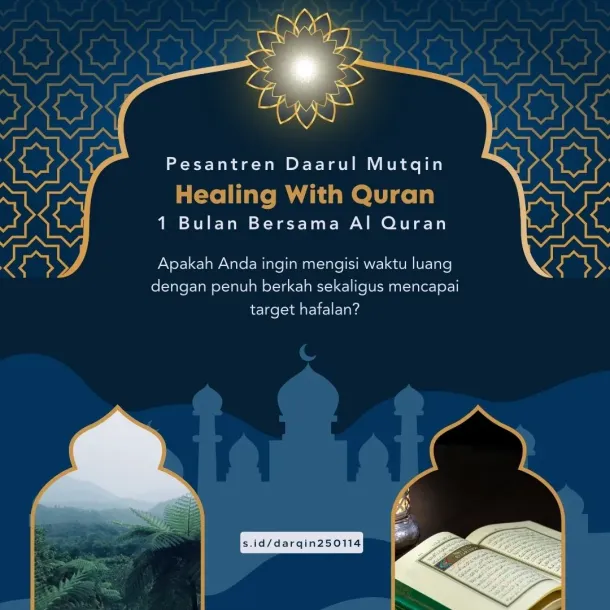 Pesantren Daarul Mutqin
Healing With Quran
1 Bulan Bersama Al Quran

Apakah Anda ingin mengisi waktu luang dengan penuh berkah sekaligus mencapai target hafalan?

s.id/darqin250114